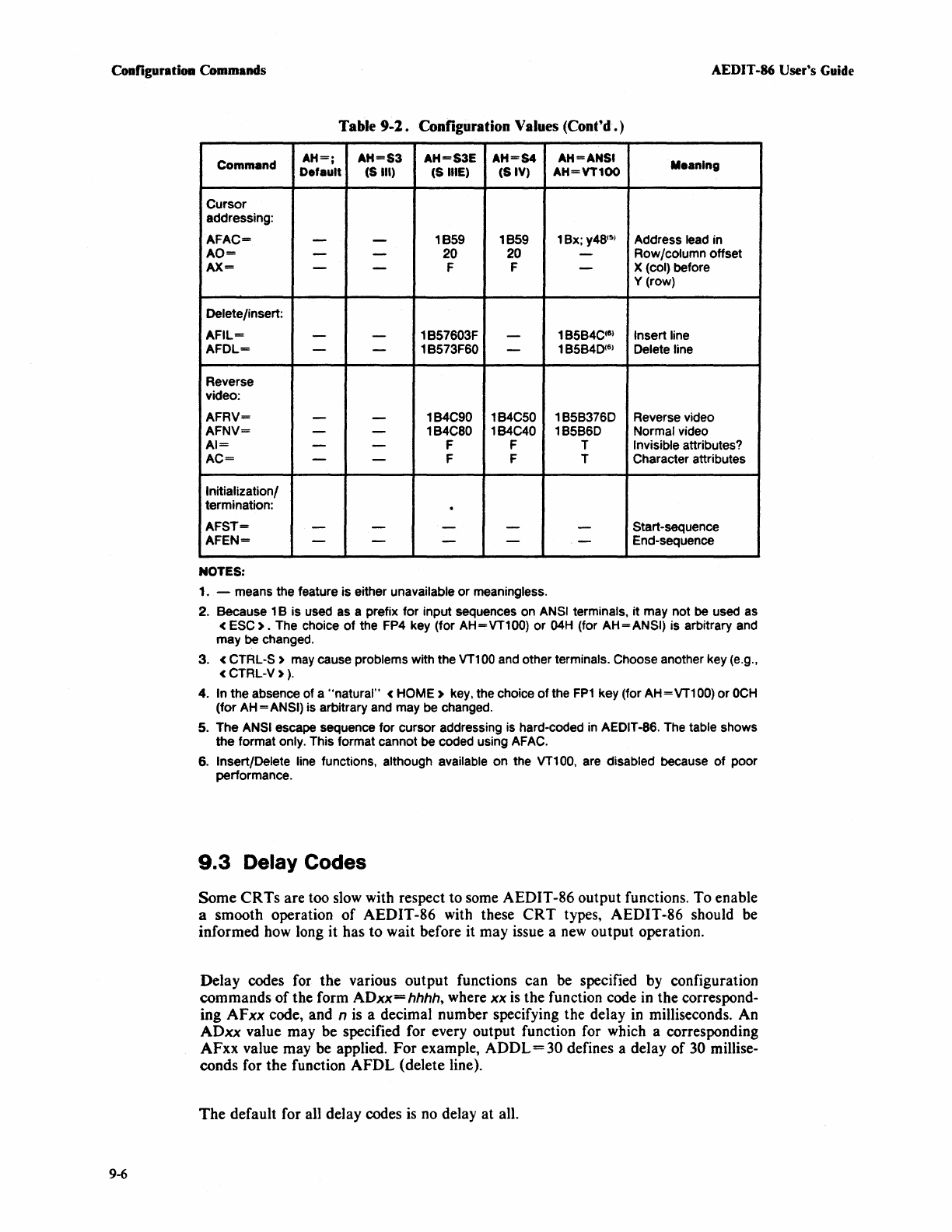 Configuration Commands

AEDIT-86 User's Guide

Table 9-2. Configuration Values (Cont'd.)

| Command | AH=; Default | AH=S3 (S III) | AH=S3E (S IIIE) | AH=S4 (S IV) | AH=ANSI AH=VT100 | Meaning |
|---|---|---|---|---|---|---|
| Cursor addressing: | | | | | | |
| AFAC= | — | — | 1B59 | 1B59 | 1Bx; y48$^{(5)}$ | Address lead in |
| AO= | — | — | 20 | 20 | — | Row/column offset |
| AX= | — | — | F | F | — | X (col) before Y (row) |
| Delete/insert: | | | | | | |
| AFIL= | — | — | 1B57603F | — | 1B5B4C$^{(6)}$ | Insert line |
| AFDL= | — | — | 1B573F60 | — | 1B5B4D$^{(6)}$ | Delete line |
| Reverse video: | | | | | | |
| AFRV= | — | — | 1B4C90 | 1B4C50 | 1B5B376D | Reverse video |
| AFNV= | — | — | 1B4C80 | 1B4C40 | 1B5B6D | Normal video |
| AI= | — | — | F | F | T | Invisible attributes? |
| AC= | — | — | F | F | T | Character attributes |
| Initialization/ termination: | | | | | | |
| AFST= | — | — | — | — | — | Start-sequence |
| AFEN= | — | — | — | — | — | End-sequence |

NOTES:

1. — means the feature is either unavailable or meaningless.

2. Because 1B is used as a prefix for input sequences on ANSI terminals, it may not be used as < ESC >. The choice of the FP4 key (for AH=VT100) or 04H (for AH=ANSI) is arbitrary and may be changed.

3. < CTRL-S > may cause problems with the VT100 and other terminals. Choose another key (e.g., < CTRL-V > ).

4. In the absence of a "natural" < HOME > key, the choice of the FP1 key (for AH=VT100) or 0CH (for AH=ANSI) is arbitrary and may be changed.

5. The ANSI escape sequence for cursor addressing is hard-coded in AEDIT-86. The table shows the format only. This format cannot be coded using AFAC.

6. Insert/Delete line functions, although available on the VT100, are disabled because of poor performance.

9.3 Delay Codes

Some CRTs are too slow with respect to some AEDIT-86 output functions. To enable a smooth operation of AEDIT-86 with these CRT types, AEDIT-86 should be informed how long it has to wait before it may issue a new output operation.

Delay codes for the various output functions can be specified by configuration commands of the form ADxx=hhhh, where xx is the function code in the corresponding AFxx code, and n is a decimal number specifying the delay in milliseconds. An ADxx value may be specified for every output function for which a corresponding AFxx value may be applied. For example, ADDL=30 defines a delay of 30 milliseconds for the function AFDL (delete line).

The default for all delay codes is no delay at all.

9-6